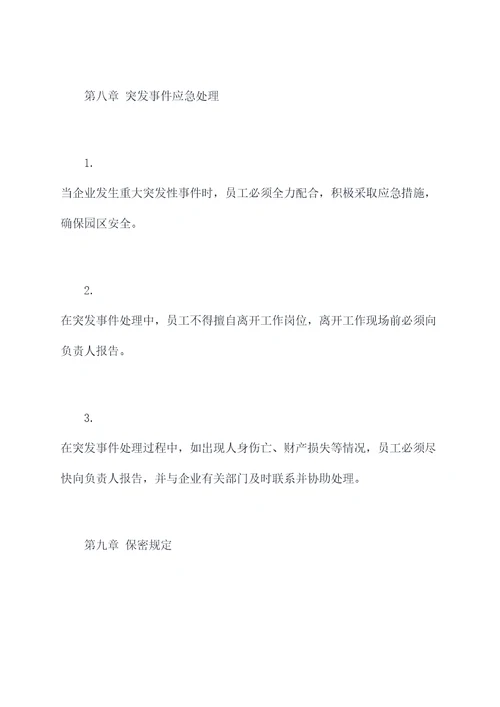 第八章 突发事件应急处理

1.

当企业发生重大突发性事件时，员工必须全力配合，积极采取应急措施，确保园区安全。

2.

在突发事件处理中，员工不得擅自离开工作岗位，离开工作现场前必须向负责人报告。

3.

在突发事件处理过程中，如出现人身伤亡、财产损失等情况，员工必须尽快向负责人报告，并与企业有关部门及时联系并协助处理。

第九章 保密规定